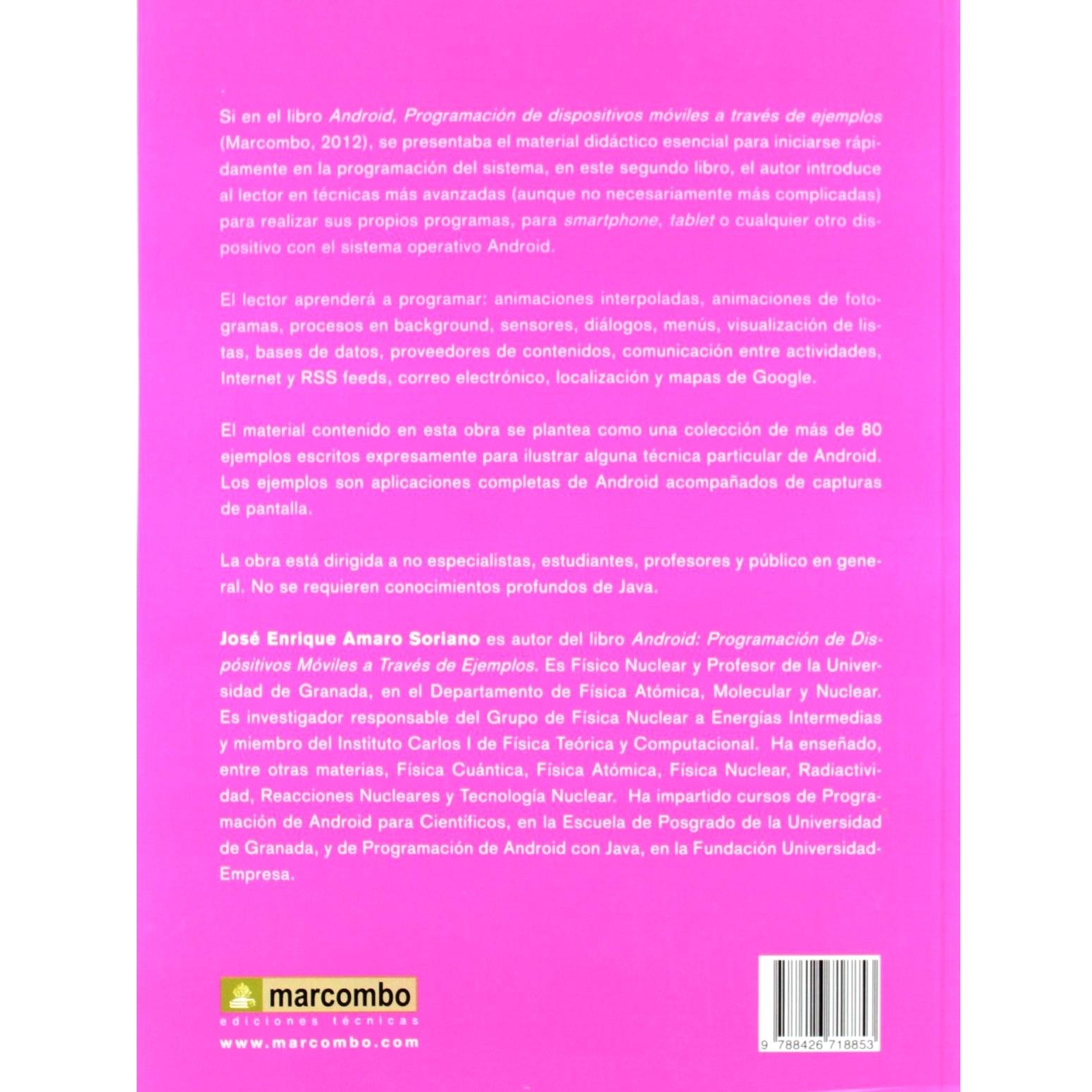 Si en el libro Android, Programación de dispositivos móviles a través de ejemplos (Marcombo, 2012), se presentaba el material didáctico esencial para iniciarse rápidamente en la programación del sistema, en este segundo libro, el autor introduce al lector en técnicas más avanzadas (aunque no necesariamente más complicadas) para realizar sus propios programas, para smartphone, tablet o cualquier otro dispositivo con el sistema operativo Android.

El lector aprenderá a programar: animaciones interpoladas, animaciones de fotogramas, procesos en background, sensores, diálogos, menús, visualización de listas, bases de datos, proveedores de contenidos, comunicación entre actividades, Internet y RSS feeds, correo electrónico, localización y mapas de Google.

El material contenido en esta obra se plantea como una colección de más de 80 ejemplos escritos expresamente para ilustrar alguna técnica particular de Android. Los ejemplos son aplicaciones completas de Android acompañados de capturas de pantalla.

La obra está dirigida a no especialistas, estudiantes, profesores y público en general. No se requieren conocimientos profundos de Java.

José Enrique Amaro Soriano es autor del libro Android: Programación de Dispósitivos Móviles a Través de Ejemplos. Es Físico Nuclear y Profesor de la Universidad de Granada, en el Departamento de Física Atómica, Molecular y Nuclear. Es investigador responsable del Grupo de Física Nuclear a Energías Intermedias y miembro del Instituto Carlos I de Física Teórica y Computacional. Ha enseñado, entre otras materias, Física Cuántica, Física Atómica, Física Nuclear, Radiactividad, Reacciones Nucleares y Tecnología Nuclear. Ha impartido cursos de Programación de Android para Científicos, en la Escuela de Posgrado de la Universidad de Granada, y de Programación de Android con Java, en la Fundación Universidad-Empresa.

marcombo
ediciones técnicas
www.marcombo.com

9 788426 718853